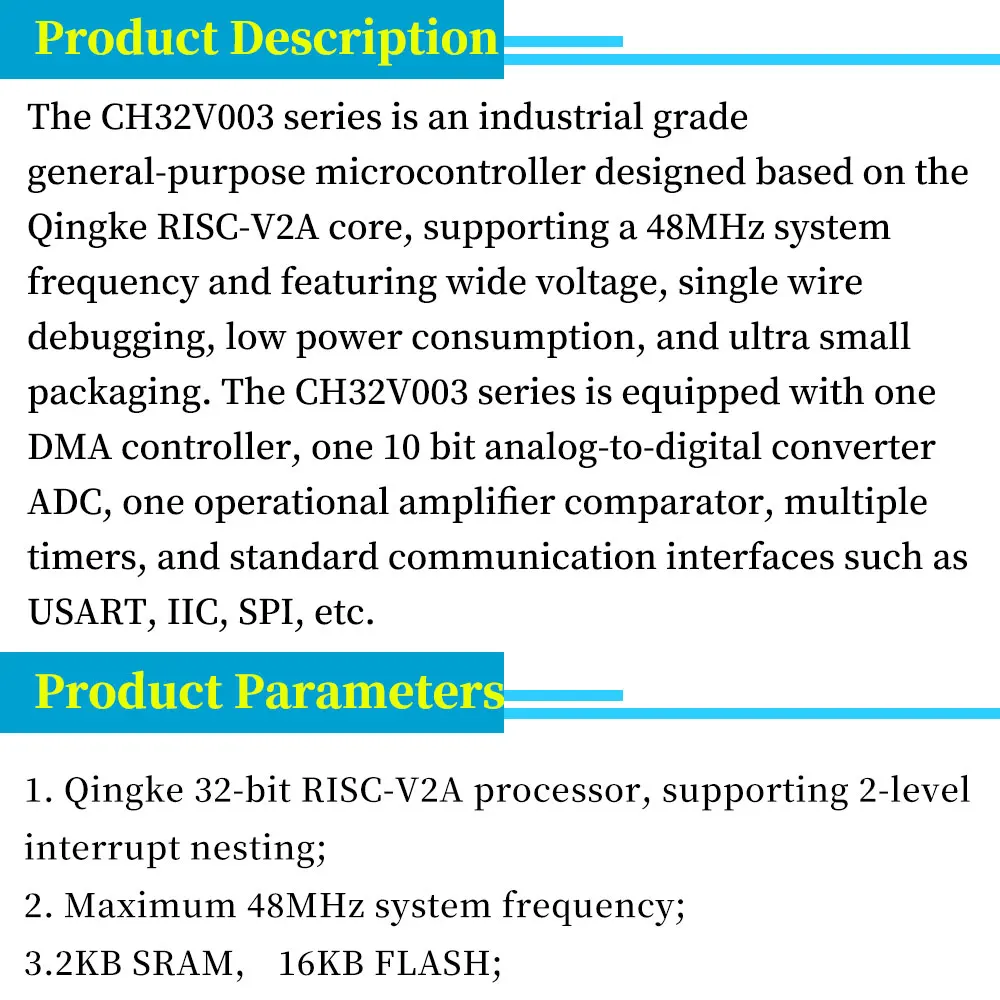 Product Description

The CH32V003 series is an industrial grade general-purpose microcontroller designed based on the Qingke RISC-V2A core, supporting a 48MHz system frequency and featuring wide voltage, single wire debugging, low power consumption, and ultra small packaging. The CH32V003 series is equipped with one DMA controller, one 10 bit analog-to-digital converter ADC, one operational amplifier comparator, multiple timers, and standard communication interfaces such as USART, IIC, SPI, etc.

Product Parameters

1. Qingke 32-bit RISC-V2A processor, supporting 2-level interrupt nesting;
2. Maximum 48MHz system frequency;
3.2KB SRAM, 16KB FLASH;